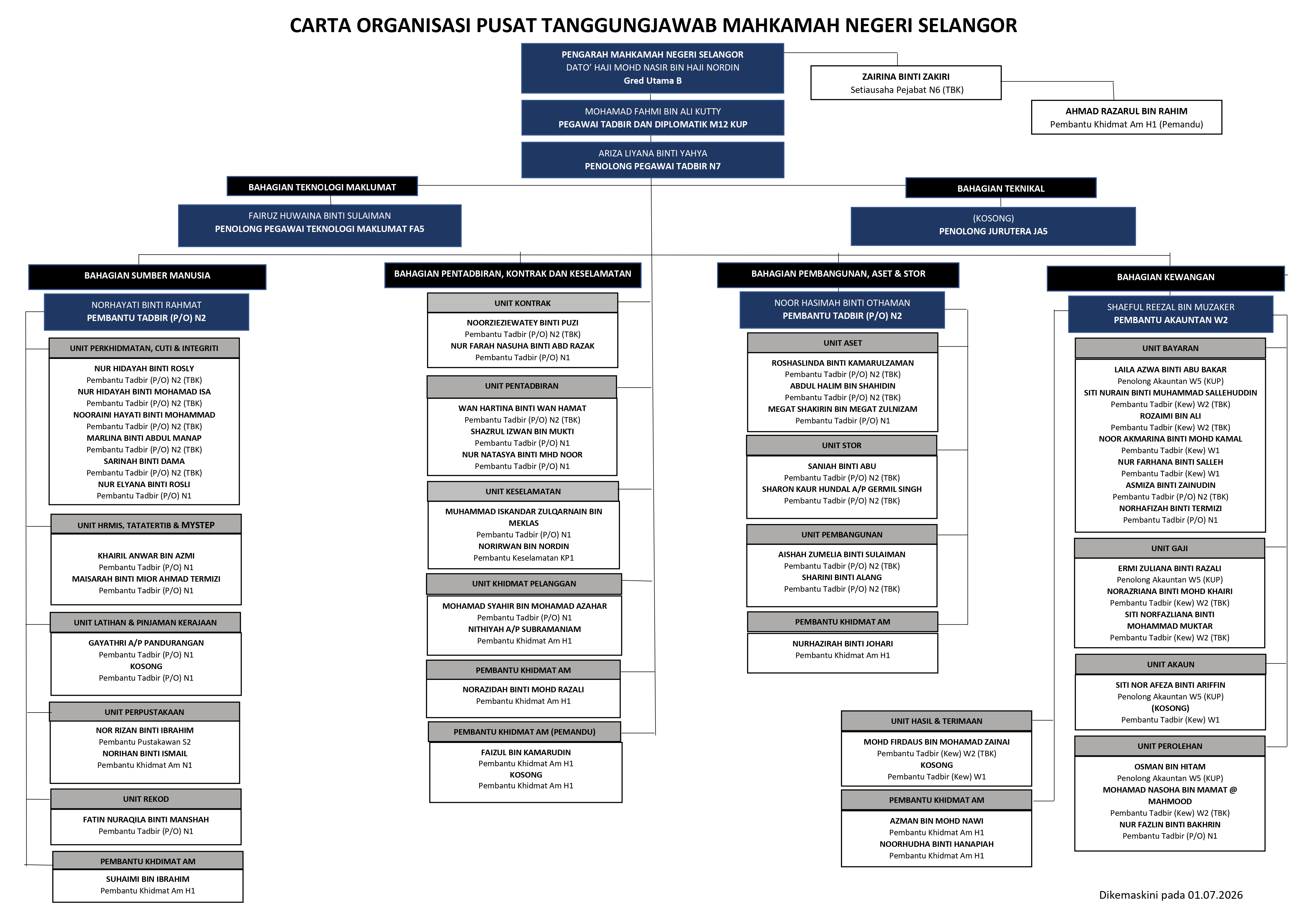 CARTA ORGANISASI PUSAT TANGGUNGJAWAB MAHKAMAH NEGERI SELANGOR

PENGARAH MAHKAMAH NEGERI SELANGOR
DATO' HAJI MOHD NASIR BIN HAJI NORDIN
Gred Utama B

ZAIRINA BINTI ZAKIRI
Setiausaha Pejabat N6 (TBK)

AHMAD RAZARUL BIN RAHIM
Pembantu Khidmat Am H1 (Pemandu)

MOHAMAD FAHMI BIN ALI KUTTY
PEGAWAI TADBIR DAN DIPLOMATIK M12 KUP

ARIZA LIYANA BINTI YAHYA
PENOLONG PEGAWAI TADBIR N7

BAHAGIAN TEKNOLOGI MAKLUMAT

FAIRUZ HUWAINA BINTI SULAIMAN
PENOLONG PEGAWAI TEKNOLOGI MAKLUMAT FA5

BAHAGIAN TEKNIKAL

(KOSONG)
PENOLONG JURUTERA JA5

BAHAGIAN SUMBER MANUSIA

NORHAYATI BINTI RAHMAT
PEMBANTU TADBIR (P/O) N2

UNIT PERKHIDMATAN, CUTI & INTEGRITI
NUR HIDAYAH BINTI ROSLY
Pembantu Tadbir (P/O) N2 (TBK)
NUR HIDAYAH BINTI MOHAMAD ISA
Pembantu Tadbir (P/O) N2 (TBK)
NOORAINI HAYATI BINTI MOHAMMAD
Pembantu Tadbir (P/O) N2 (TBK)
MARLINA BINTI ABDUL MANAP
Pembantu Tadbir (P/O) N2 (TBK)
SARINAH BINTI DAMA
Pembantu Tadbir (P/O) N2 (TBK)
NUR ELYANA BINTI ROSLI
Pembantu Tadbir (P/O) N1

UNIT HRMIS, TATATERTIB & MYSTEP
KHAIRIL ANWAR BIN AZMI
Pembantu Tadbir (P/O) N1
MAISARAH BINTI MIOR AHMAD TERMIZI
Pembantu Tadbir (P/O) N1

UNIT LATIHAN & PINJAMAN KERAJAAN
GAYATHRI A/P PANDURANGAN
Pembantu Tadbir (P/O) N1
KOSONG
Pembantu Tadbir (P/O) N1

UNIT PERPUSTAKAAN
NOR RIZAN BINTI IBRAHIM
Pembantu Pustakawan S2
NORIHAN BINTI ISMAIL
Pembantu Khidmat Am N1

UNIT REKOD
FATIN NURAQILA BINTI MANSHAH
Pembantu Tadbir (P/O) N1

PEMBANTU KHDIMAT AM
SUHAIMI BIN IBRAHIM
Pembantu Khidmat Am H1

BAHAGIAN PENTADBIRAN, KONTRAK DAN KESELAMATAN

UNIT KONTRAK
NOORZIEZIEWATEY BINTI PUZI
Pembantu Tadbir (P/O) N2 (TBK)
NUR FARAH NASUHA BINTI ABD RAZAK
Pembantu Tadbir (P/O) N1

UNIT PENTADBIRAN
WAN HARTINA BINTI WAN HAMAT
Pembantu Tadbir (P/O) N2 (TBK)
SHAZRUL IZWAN BIN MUKTI
Pembantu Tadbir (P/O) N1
NUR NATASYA BINTI MHD NOOR
Pembantu Tadbir (P/O) N1

UNIT KESELAMATAN
MUHAMMAD ISKANDAR ZULQARNAIN BIN MEKLAS
Pembantu Tadbir (P/O) N1
NORIRWAN BIN NORDIN
Pembantu Keselamatan KP1

UNIT KHIDMAT PELANGGAN
MOHAMAD SYAHIR BIN MOHAMAD AZAHAR
Pembantu Tadbir (P/O) N1
NITHIYAH A/P SUBRAMANIAM
Pembantu Khidmat Am H1

PEMBANTU KHIDMAT AM
NORAZIDAH BINTI MOHD RAZALI
Pembantu Khidmat Am H1

PEMBANTU KHIDMAT AM (PEMANDU)
FAIZUL BIN KAMARUDIN
Pembantu Khidmat Am H1
KOSONG
Pembantu Khidmat Am H1

BAHAGIAN PEMBANGUNAN, ASET & STOR

NOOR HASIMAH BINTI OTHAMAN
PEMBANTU TADBIR (P/O) N2

UNIT ASET
ROSHASLINDA BINTI KAMARULZAMAN
Pembantu Tadbir (P/O) N2 (TBK)
ABDUL HALIM BIN SHAHIDIN
Pembantu Tadbir (P/O) N2 (TBK)
MEGAT SHAKIRIN BIN MEGAT ZULNIZAM
Pembantu Tadbir (P/O) N1

UNIT STOR
SANIAH BINTI ABU
Pembantu Tadbir (P/O) N2 (TBK)
SHARON KAUR HUNDAL A/P GERMIL SINGH
Pembantu Tadbir (P/O) N2 (TBK)

UNIT PEMBANGUNAN
AISHAH ZUMELIA BINTI SULAIMAN
Pembantu Tadbir (P/O) N2 (TBK)
SHARINI BINTI ALANG
Pembantu Tadbir (P/O) N2 (TBK)

PEMBANTU KHIDMAT AM
NURHAZIRAH BINTI JOHARI
Pembantu Khidmat Am H1

UNIT HASIL & TERIMAAN
MOHD FIRDAUS BIN MOHAMAD ZAINAI
Pembantu Tadbir (Kew) W2 (TBK)
KOSONG
Pembantu Tadbir (Kew) W1

PEMBANTU KHIDMAT AM
AZMAN BIN MOHD NAWI
Pembantu Khidmat Am H1
NOORHUDHA BINTI HANAPIAH
Pembantu Khidmat Am H1

BAHAGIAN KEWANGAN

SHAEFUL REEZAL BIN MUZAKER
PEMBANTU AKAUNTAN W2

UNIT BAYARAN
LAILA AZWA BINTI ABU BAKAR
Penolong Akauntan W5 (KUP)
SITI NURAIN BINTI MUHAMMAD SALLEHUDDIN
Pembantu Tadbir (Kew) W2 (TBK)
ROZAIMI BIN ALI
Pembantu Tadbir (Kew) W2 (TBK)
NOOR AKMARINA BINTI MOHD KAMAL
Pembantu Tadbir (Kew) W1
NUR FARHANA BINTI SALLEH
Pembantu Tadbir (Kew) W1
ASMIZA BINTI ZAINUDIN
Pembantu Tadbir (P/O) N2 (TBK)
NORHAFIZAH BINTI TERMIZI
Pembantu Tadbir (P/O) N1

UNIT GAJI
ERMI ZULIANA BINTI RAZALI
Penolong Akauntan W5 (KUP)
NORAZRIANA BINTI MOHD KHAIRI
Pembantu Tadbir (Kew) W2 (TBK)
SITI NORFAZLIANA BINTI MOHAMMAD MUKTAR
Pembantu Tadbir (Kew) W2 (TBK)

UNIT AKAUN
SITI NOR AFEZA BINTI ARIFFIN
Penolong Akauntan W5 (KUP)
(KOSONG)
Pembantu Tadbir (Kew) W1

UNIT PEROLEHAN
OSMAN BIN HITAM
Penolong Akauntan W5 (KUP)
MOHAMAD NASOHA BIN MAMAT @ MAHMOOD
Pembantu Tadbir (Kew) W2 (TBK)
NUR FAZLIN BINTI BAKHRIN
Pembantu Tadbir (P/O) N1

Dikemaskini pada 01.07.2026